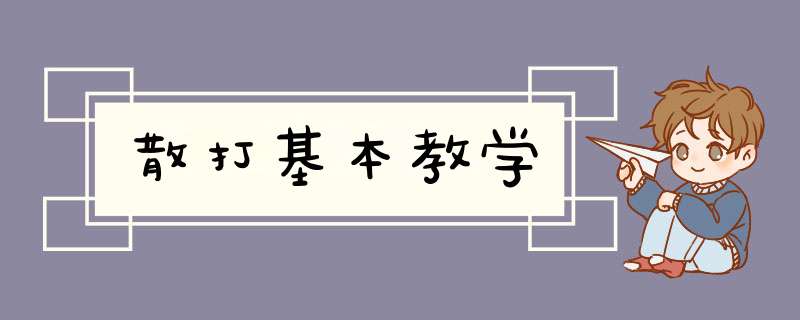 散打基本教学